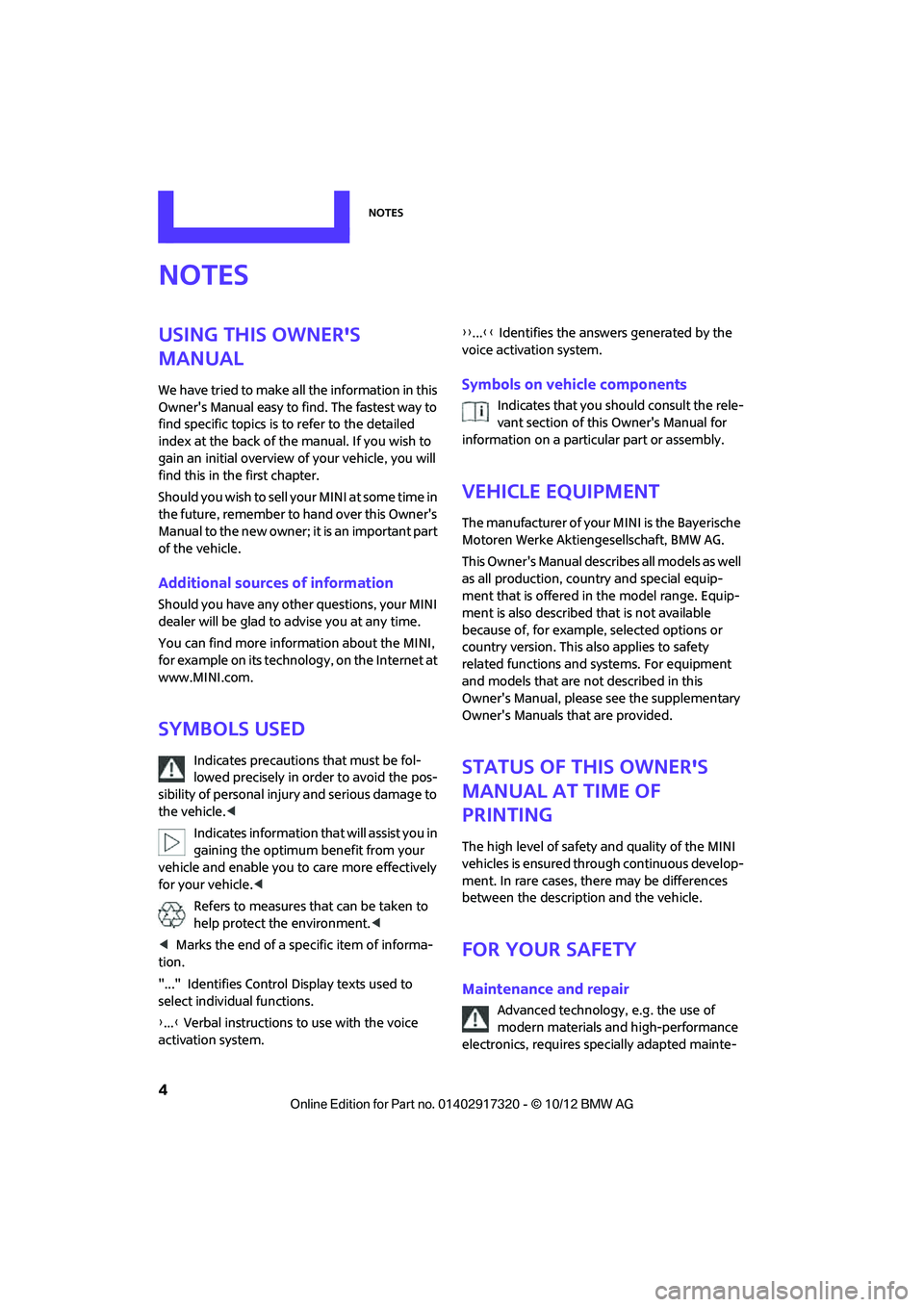 NOTES

NOTES

USING THIS OWNER'S MANUAL

We have tried to make all the information in this Owner's Manual easy to find. The fastest way to find specific topics is to refer to the detailed index at the back of the manual. If you wish to gain an initial overview of your vehicle, you will find this in the first chapter.

Should you wish to sell your MINI at some time in the future, remember to hand over this Owner's Manual to the new owner; it is an important part of the vehicle.

Additional sources of information

Should you have any other questions, your MINI dealer will be glad to advise you at any time.

You can find more information about the MINI, for example on its technology, on the Internet at www.MINI.com.

SYMBOLS USED

Indicates precautions that must be followed precisely in order to avoid the possibility of personal injury and serious damage to the vehicle.◄

Indicates information that will assist you in gaining the optimum benefit from your vehicle and enable you to care more effectively for your vehicle.◄

Refers to measures that can be taken to help protect the environment.◄

◄ Marks the end of a specific item of information.

"..." Identifies Control Display texts used to select individual functions.

›...‹ Verbal instructions to use with the voice activation system.

››...‹‹ Identifies the answers generated by the voice activation system.

Symbols on vehicle components

Indicates that you should consult the relevant section of this Owner's Manual for information on a particular part or assembly.

VEHICLE EQUIPMENT

The manufacturer of your MINI is the Bayerische Motoren Werke Aktiengesellschaft, BMW AG.

This Owner's Manual describes all models as well as all production, country and special equipment that is offered in the model range. Equipment is also described that is not available because of, for example, selected options or country version. This also applies to safety related functions and systems. For equipment and models that are not described in this Owner's Manual, please see the supplementary Owner's Manuals that are provided.

STATUS OF THIS OWNER'S MANUAL AT TIME OF PRINTING

The high level of safety and quality of the MINI vehicles is ensured through continuous development. In rare cases, there may be differences between the description and the vehicle.

FOR YOUR SAFETY

Maintenance and repair

Advanced technology, e.g. the use of modern materials and high-performance electronics, requires specially adapted mainte-

4

Online Edition for Part no. 01402917320 - © 10/12 BMW AG

carmanualsonline.info